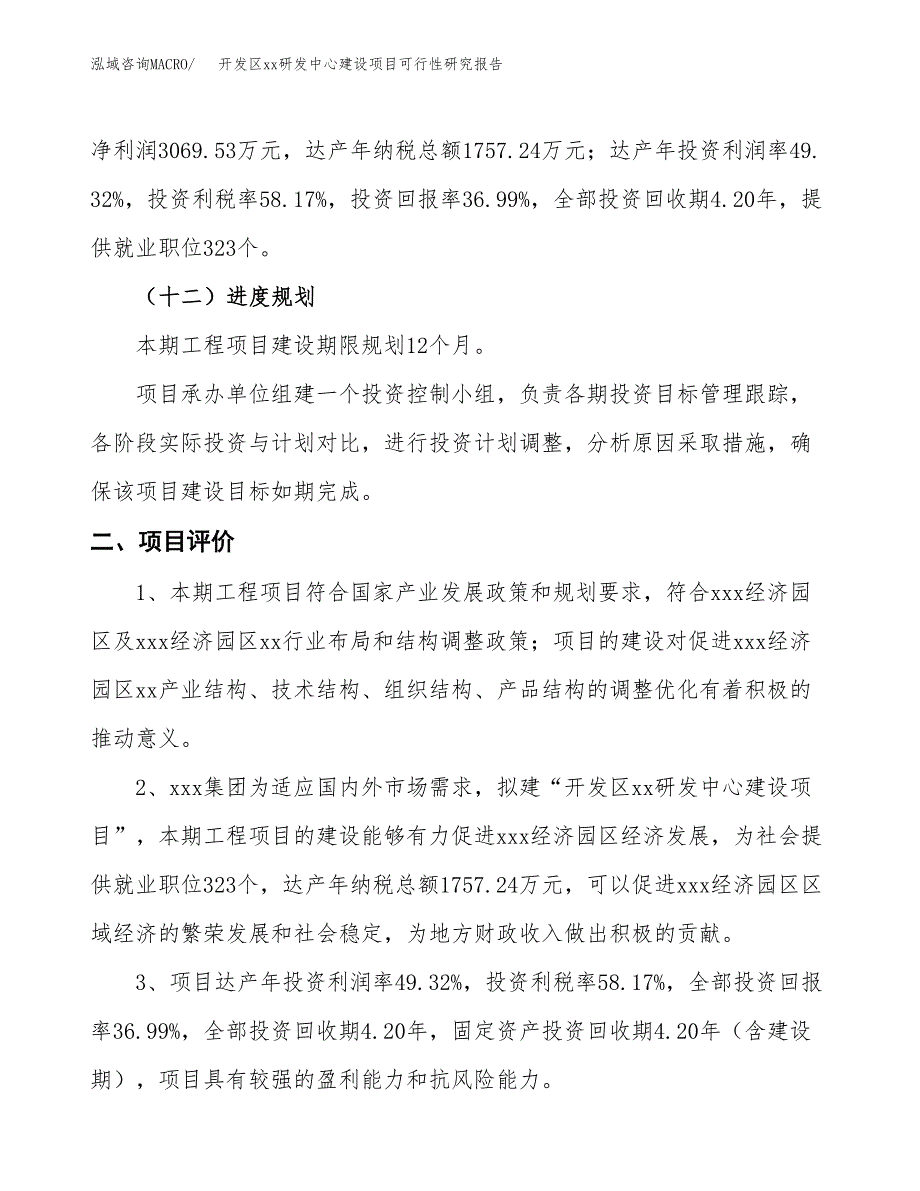 泓域咨询MACRO/　　开发区xx研发中心建设项目可行性研究报告

净利润3069.53万元，达产年纳税总额1757.24万元；达产年投资利润率49.32%，投资利税率58.17%，投资回报率36.99%，全部投资回收期4.20年，提供就业职位323个。

（十二）进度规划

本期工程项目建设期限规划12个月。

项目承办单位组建一个投资控制小组，负责各期投资目标管理跟踪，各阶段实际投资与计划对比，进行投资计划调整，分析原因采取措施，确保该项目建设目标如期完成。

二、项目评价

1、本期工程项目符合国家产业发展政策和规划要求，符合xxx经济园区及xxx经济园区xx行业布局和结构调整政策；项目的建设对促进xxx经济园区xx产业结构、技术结构、组织结构、产品结构的调整优化有着积极的推动意义。

2、xxx集团为适应国内外市场需求，拟建“开发区xx研发中心建设项目”，本期工程项目的建设能够有力促进xxx经济园区经济发展，为社会提供就业职位323个，达产年纳税总额1757.24万元，可以促进xxx经济园区区域经济的繁荣发展和社会稳定，为地方财政收入做出积极的贡献。

3、项目达产年投资利润率49.32%，投资利税率58.17%，全部投资回报率36.99%，全部投资回收期4.20年，固定资产投资回收期4.20年（含建设期），项目具有较强的盈利能力和抗风险能力。